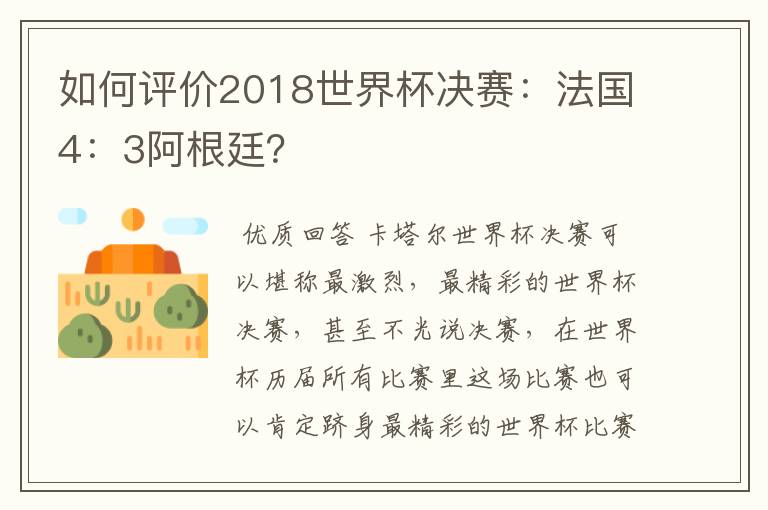 如何评价2018世界杯决赛：法国4：3阿根廷?

优质回答 卡塔尔世界杯决赛可以堪称最激烈，最精彩的世界杯决赛，甚至不光说决赛，在世界杯历届所有比赛里这场比赛也可以肯定跻身最精彩的世界杯比赛